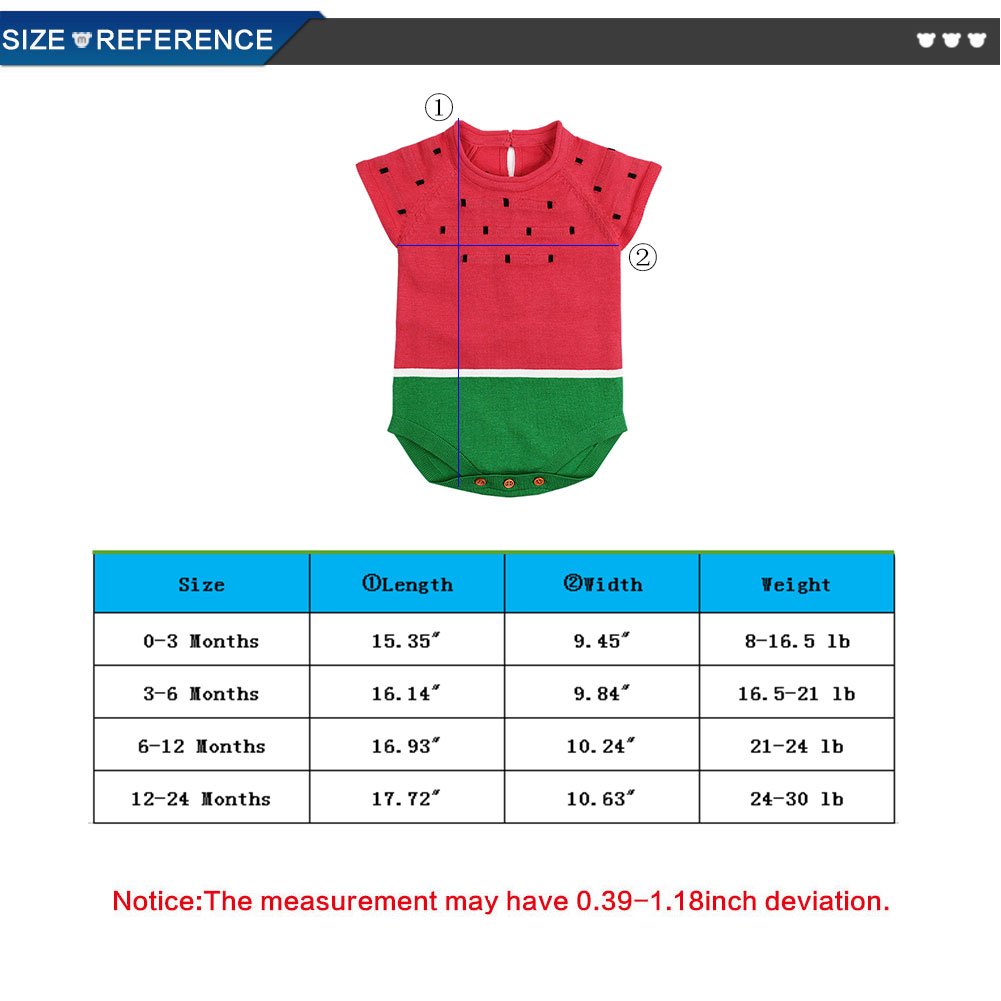 SIZE REFERENCE

①

②

| Size | ①Length | ②Width | Weight |
|---|---|---|---|
| 0-3 Months | 15.35″ | 9.45″ | 8-16.5 lb |
| 3-6 Months | 16.14″ | 9.84″ | 16.5-21 lb |
| 6-12 Months | 16.93″ | 10.24″ | 21-24 lb |
| 12-24 Months | 17.72″ | 10.63″ | 24-30 lb |

Notice:The measurement may have 0.39-1.18inch deviation.